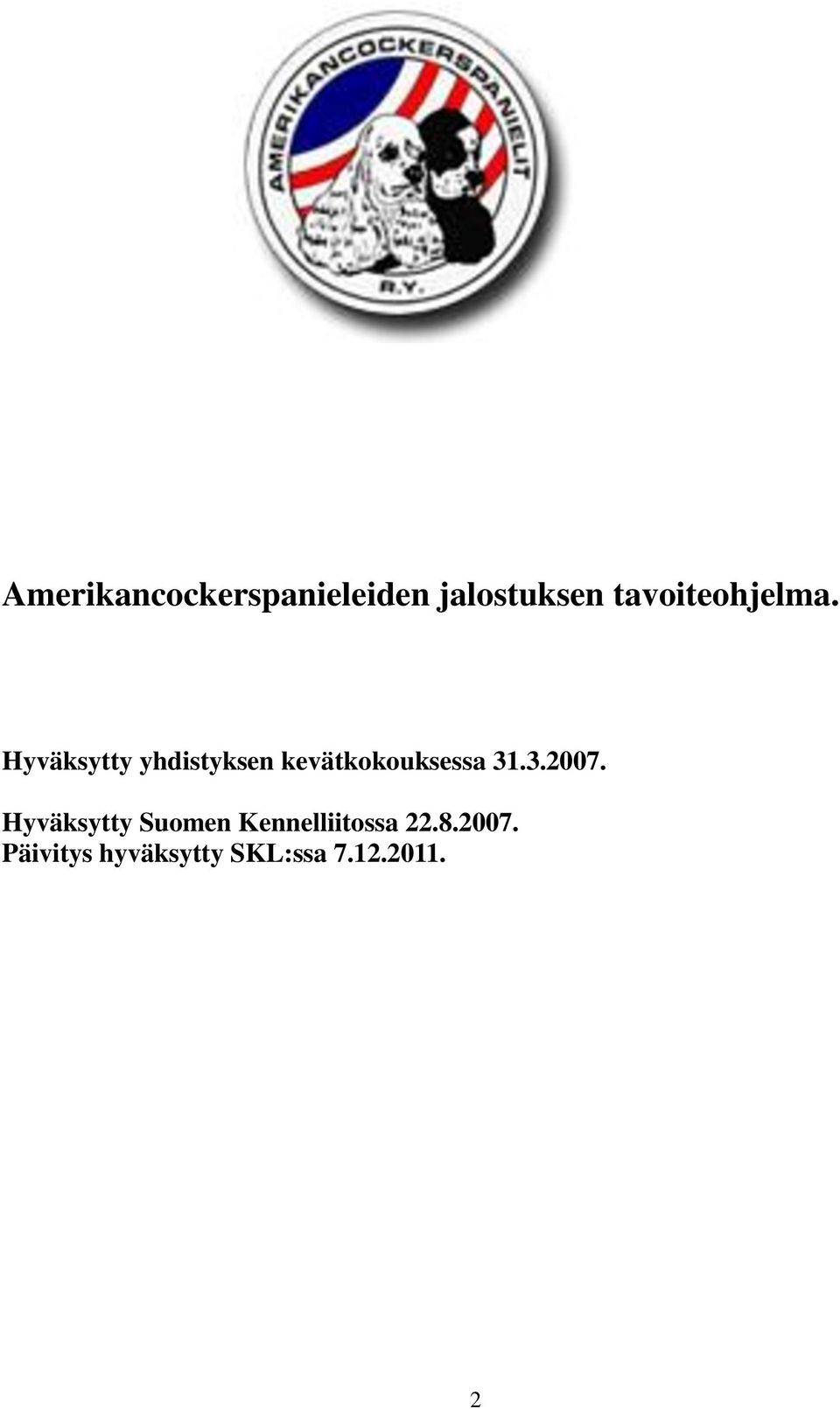 AMERIKANCOCKERSPANIELIT
R.Y.

Amerikancockerspanieleiden jalostuksen tavoiteohjelma.

Hyväksytty yhdistyksen kevätkokouksessa 31.3.2007.

Hyväksytty Suomen Kennelliitossa 22.8.2007.
Päivitys hyväksytty SKL:ssa 7.12.2011.

2